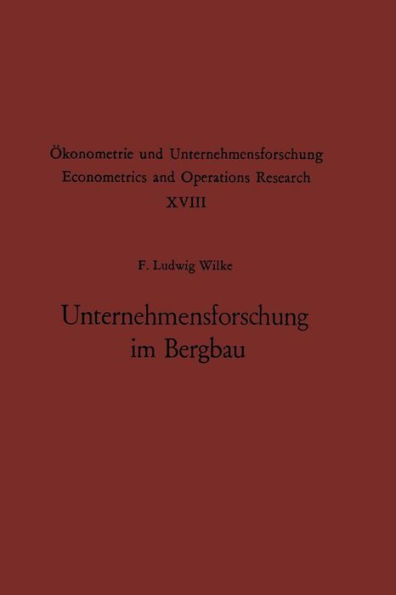 Ökonometrie und Unternehmensforschung
Econometrics and Operations Research
XVIII

F. Ludwig Wilke

Unternehmensforschung
im Bergbau